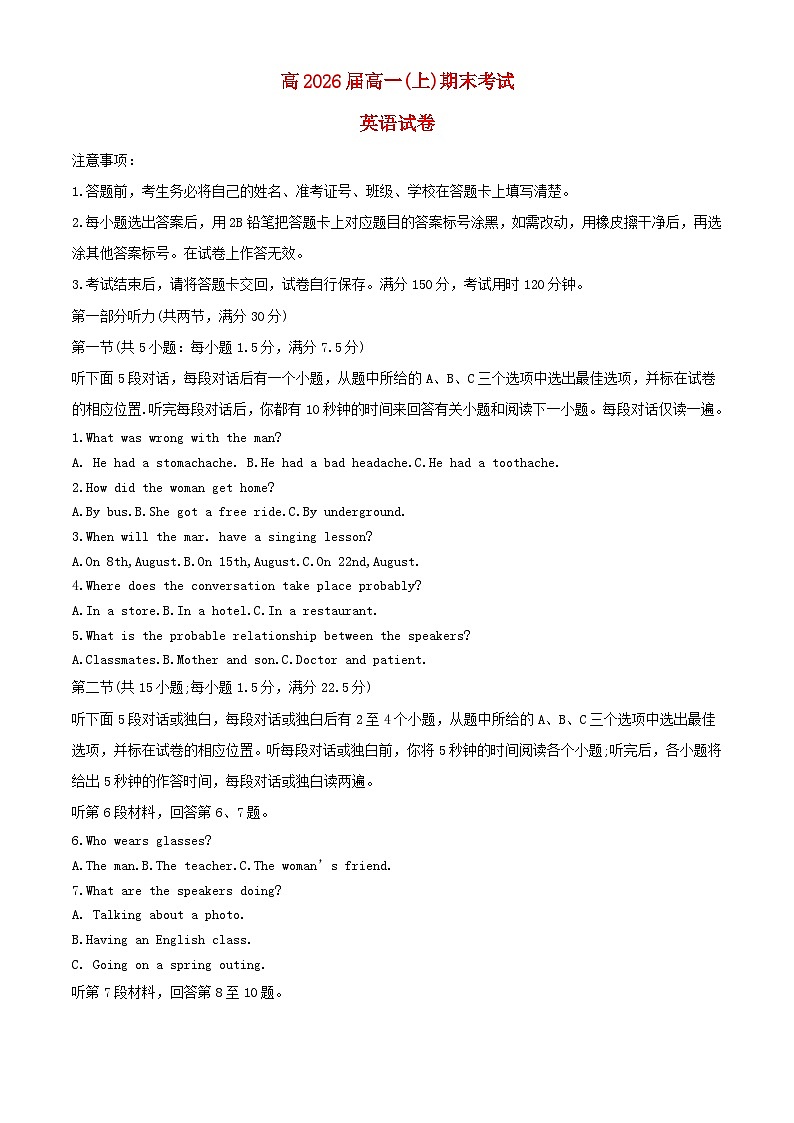 高2026届高一(上)期末考试

英语试卷

注意事项：

1.答题前，考生务必将自己的姓名、准考证号、班级、学校在答题卡上填写清楚。

2.每小题选出答案后，用2B铅笔把答题卡上对应题目的答案标号涂黑，如需改动，用橡皮擦干净后，再选涂其他答案标号。在试卷上作答无效。

3.考试结束后，请将答题卡交回，试卷自行保存。满分150分，考试用时120分钟。

第一部分听力(共两节，满分30分)

第一节(共5小题：每小题1.5分，满分7.5分)

听下面5段对话，每段对话后有一个小题，从题中所给的A、B、C三个选项中选出最佳选项，并标在试卷的相应位置.听完每段对话后，你都有10秒钟的时间来回答有关小题和阅读下一小题。每段对话仅读一遍。

1.What was wrong with the man?

A. He had a stomachache. B.He had a bad headache.C.He had a toothache.

2.How did the woman get home?

A.By bus.B.She got a free ride.C.By underground.

3.When will the mar. have a singing lesson?

A.On 8th,August.B.On 15th,August.C.On 22nd,August.

4.Where does the conversation take place probably?

A.In a store.B.In a hotel.C.In a restaurant.

5.What is the probable relationship between the speakers?

A.Classmates.B.Mother and son.C.Doctor and patient.

第二节(共15小题;每小题1.5分，满分22.5分)

听下面5段对话或独白，每段对话或独白后有2至4个小题，从题中所给的A、B、C三个选项中选出最佳选项，并标在试卷的相应位置。听每段对话或独白前，你将5秒钟的时间阅读各个小题;听完后，各小题将给出5秒钟的作答时间，每段对话或独白读两遍。

听第6段材料，回答第6、7题。

6.Who wears glasses?

A.The man.B.The teacher.C.The woman's friend.

7.What are the speakers doing?

A. Talking about a photo.

B.Having an English class.

C. Going on a spring outing.

听第7段材料，回答第8至10题。